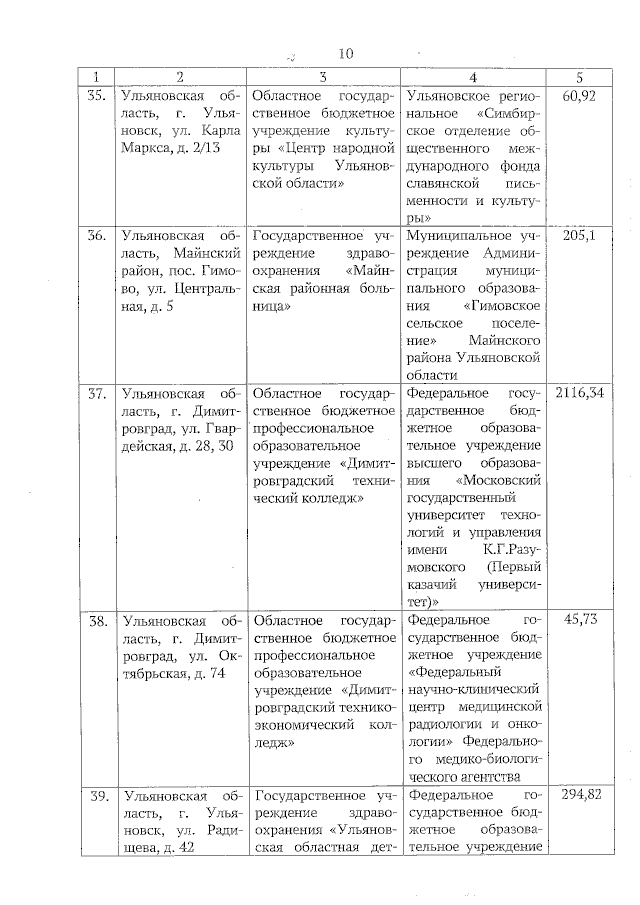 10

| 1 | 2 | 3 | 4 | 5 |
|---|---|---|---|---|
| 35. | Ульяновская область, г. Ульяновск, ул. Карла Маркса, д. 2/13 | Областное государственное бюджетное учреждение культуры «Центр народной культуры Ульяновской области» | Ульяновское региональное «Симбирское отделение общественного международного фонда славянской письменности и культуры» | 60,92 |
| 36. | Ульяновская область, Майнский район, пос. Гимово, ул. Центральная, д. 5 | Государственное учреждение здравоохранения «Майнская районная больница» | Муниципальное учреждение Администрация муниципального образования «Гимовское сельское поселение» Майнского района Ульяновской области | 205,1 |
| 37. | Ульяновская область, г. Димитровград, ул. Гвардейская, д. 28, 30 | Областное государственное бюджетное профессиональное образовательное учреждение «Димитровградский технический колледж» | Федеральное государственное бюджетное образовательное учреждение высшего образования «Московский государственный университет технологий и управления имени К.Г.Разумовского (Первый казачий университет)» | 2116,34 |
| 38. | Ульяновская область, г. Димитровград, ул. Октябрьская, д. 74 | Областное государственное бюджетное профессиональное образовательное учреждение «Димитровградский технико-экономический колледж» | Федеральное государственное бюджетное учреждение «Федеральный научно-клинический центр медицинской радиологии и онкологии» Федерального медико-биологического агентства | 45,73 |
| 39. | Ульяновская область, г. Ульяновск, ул. Радищева, д. 42 | Государственное учреждение здравоохранения «Ульяновская областная дет- | Федеральное государственное бюджетное образовательное учреждение | 294,82 |